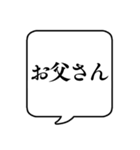 お父さん